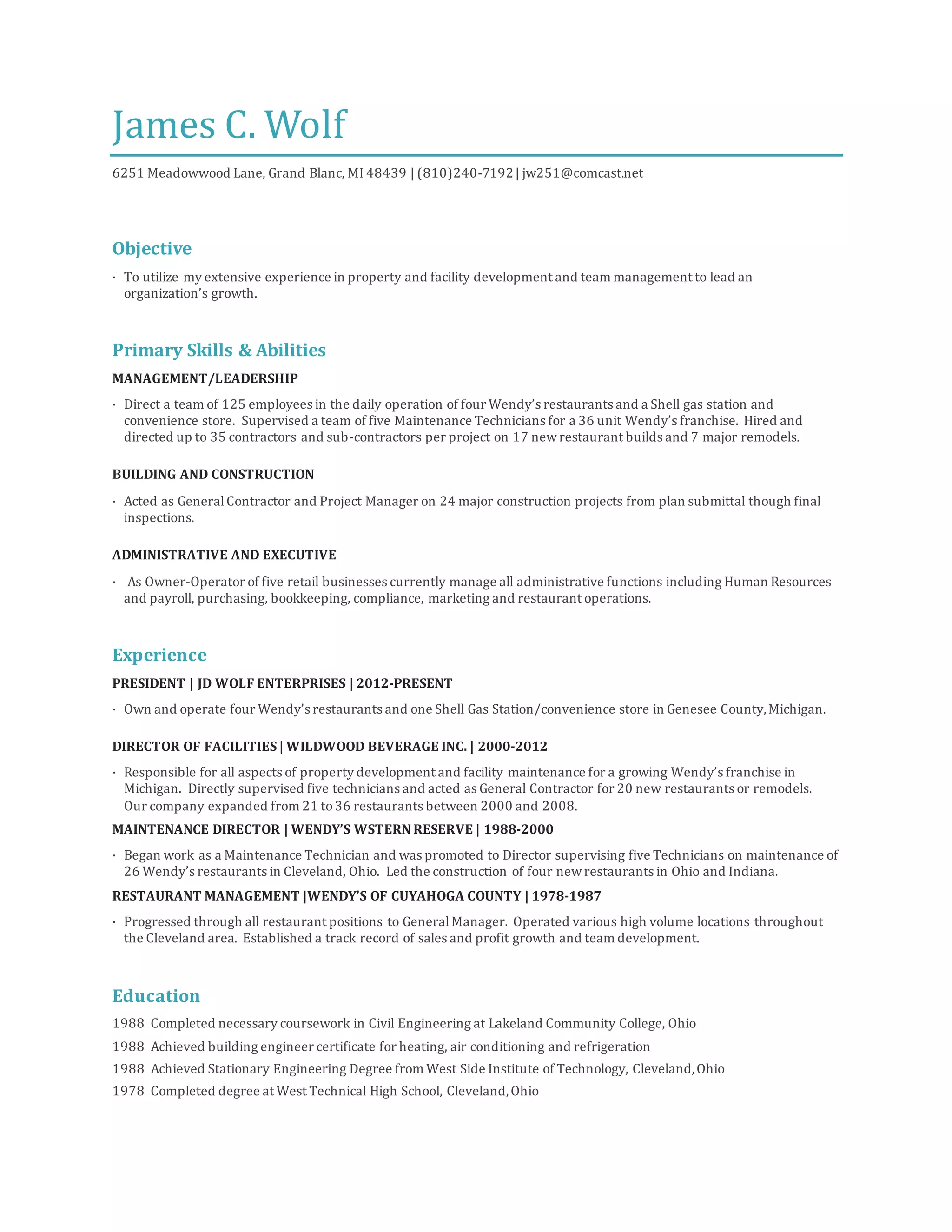 James C. Wolf

6251 Meadowwood Lane, Grand Blanc, MI 48439 | (810)240-7192 | jw251@comcast.net

Objective

· To utilize my extensive experience in property and facility development and team management to lead an organization's growth.

Primary Skills & Abilities

MANAGEMENT/LEADERSHIP

· Direct a team of 125 employees in the daily operation of four Wendy's restaurants and a Shell gas station and convenience store. Supervised a team of five Maintenance Technicians for a 36 unit Wendy's franchise. Hired and directed up to 35 contractors and sub-contractors per project on 17 new restaurant builds and 7 major remodels.

BUILDING AND CONSTRUCTION

· Acted as General Contractor and Project Manager on 24 major construction projects from plan submittal though final inspections.

ADMINISTRATIVE AND EXECUTIVE

· As Owner-Operator of five retail businesses currently manage all administrative functions including Human Resources and payroll, purchasing, bookkeeping, compliance, marketing and restaurant operations.

Experience

PRESIDENT | JD WOLF ENTERPRISES | 2012-PRESENT

· Own and operate four Wendy's restaurants and one Shell Gas Station/convenience store in Genesee County, Michigan.

DIRECTOR OF FACILITIES | WILDWOOD BEVERAGE INC. | 2000-2012

· Responsible for all aspects of property development and facility maintenance for a growing Wendy's franchise in Michigan. Directly supervised five technicians and acted as General Contractor for 20 new restaurants or remodels. Our company expanded from 21 to 36 restaurants between 2000 and 2008.

MAINTENANCE DIRECTOR | WENDY'S WSTERN RESERVE | 1988-2000

· Began work as a Maintenance Technician and was promoted to Director supervising five Technicians on maintenance of 26 Wendy's restaurants in Cleveland, Ohio. Led the construction of four new restaurants in Ohio and Indiana.

RESTAURANT MANAGEMENT |WENDY'S OF CUYAHOGA COUNTY | 1978-1987

· Progressed through all restaurant positions to General Manager. Operated various high volume locations throughout the Cleveland area. Established a track record of sales and profit growth and team development.

Education

1988 Completed necessary coursework in Civil Engineering at Lakeland Community College, Ohio

1988 Achieved building engineer certificate for heating, air conditioning and refrigeration

1988 Achieved Stationary Engineering Degree from West Side Institute of Technology, Cleveland, Ohio

1978 Completed degree at West Technical High School, Cleveland, Ohio